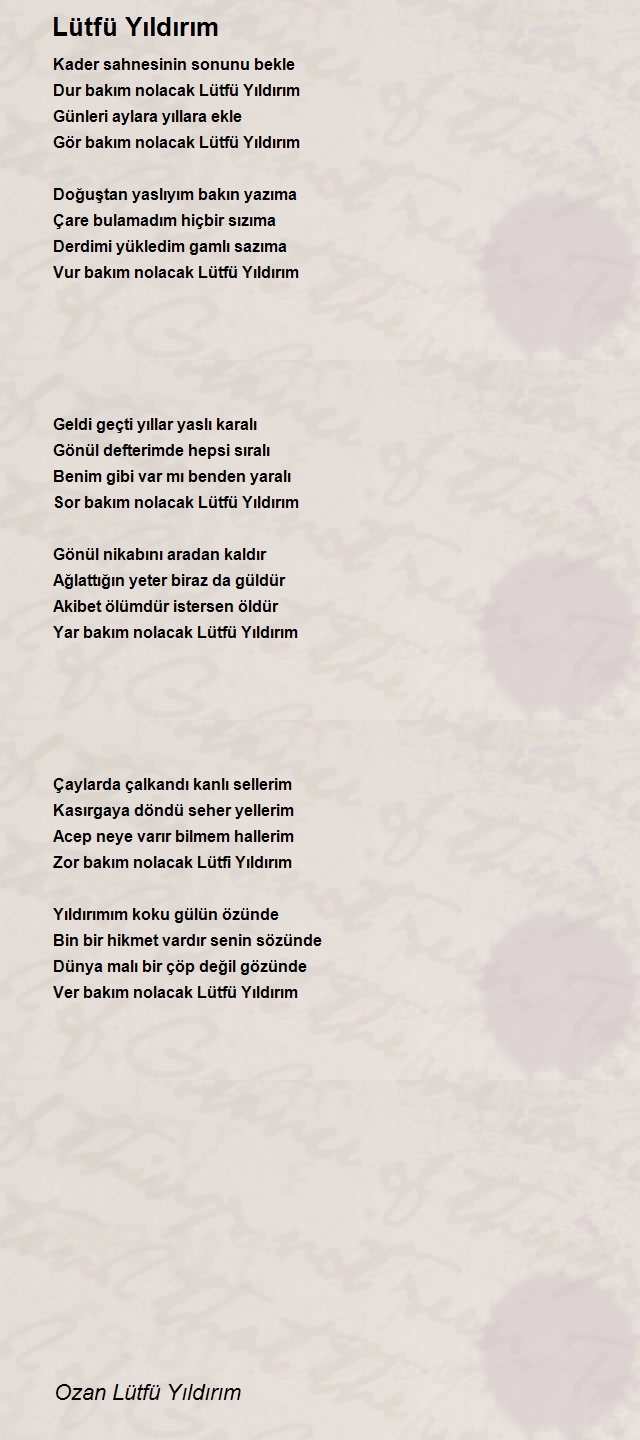 Lütfü Yıldırım

Kader sahnesinin sonunu bekle
Dur bakım nolacak Lütfü Yıldırım
Günleri aylara yıllara ekle
Gör bakım nolacak Lütfü Yıldırım

Doğuştan yaslıyım bakın yazıma
Çare bulamadım hiçbir sızıma
Derdimi yükledim gamlı sazıma
Vur bakım nolacak Lütfü Yıldırım

Geldi geçti yıllar yaslı karalı
Gönül defterimde hepsi sıralı
Benim gibi var mı benden yaralı
Sor bakım nolacak Lütfü Yıldırım

Gönül nikabını aradan kaldır
Ağlattığın yeter biraz da güldür
Akibet ölümdür istersen öldür
Yar bakım nolacak Lütfü Yıldırım

Çaylarda çalkandı kanlı sellerim
Kasırgaya döndü seher yellerim
Acep neye varır bilmem hallerim
Zor bakım nolacak Lütfi Yıldırım

Yıldırımım koku gülün özünde
Bin bir hikmet vardır senin sözünde
Dünya malı bir çöp değil gözünde
Ver bakım nolacak Lütfü Yıldırım

Ozan Lütfü Yıldırım